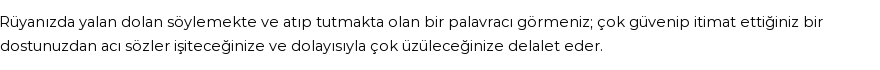 Rüyanızda yalan dolan söylemekte ve atıp tutmakta olan bir palavracı görmeniz; çok güvenip itimat ettiğiniz bir dostunuzdan acı sözler işiteceğinize ve dolayısıyla çok üzüleceğinize delalet eder.